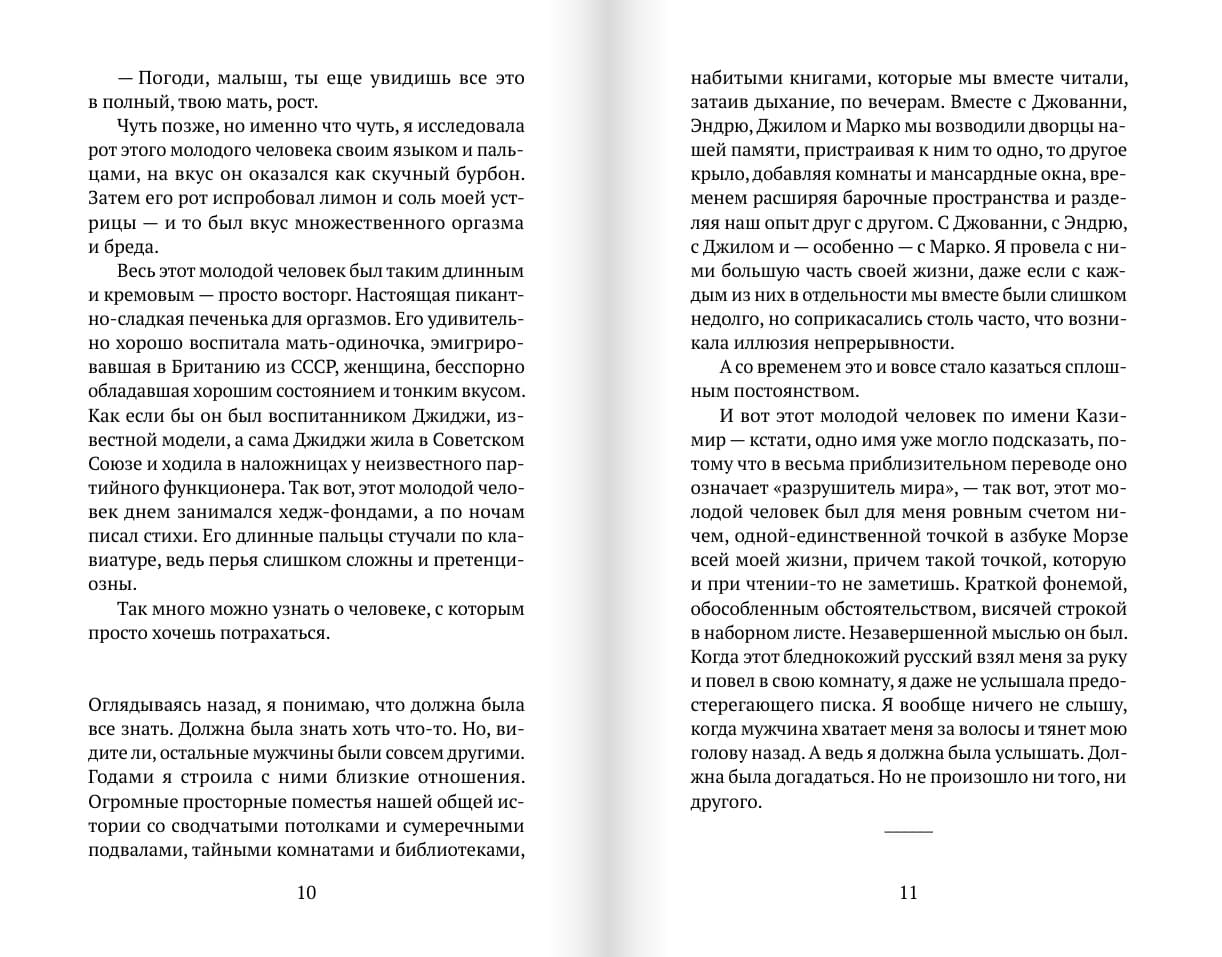 — Погоди, малыш, ты еще увидишь все это в полный, твою мать, рост.

Чуть позже, но именно что чуть, я исследовала рот этого молодого человека своим языком и пальцами, на вкус он оказался как скучный бурбон. Затем его рот испробовал лимон и соль моей устрицы — и то был вкус множественного оргазма и бреда.

Весь этот молодой человек был таким длинным и кремовым — просто восторг. Настоящая пикантно-сладкая печенька для оргазмов. Его удивительно хорошо воспитала мать-одиночка, эмигрировавшая в Британию из СССР, женщина, бесспорно обладавшая хорошим состоянием и тонким вкусом. Как если бы он был воспитанником Джиджи, известной модели, а сама Джиджи жила в Советском Союзе и ходила в наложницах у неизвестного партийного функционера. Так вот, этот молодой человек днем занимался хедж-фондами, а по ночам писал стихи. Его длинные пальцы стучали по клавиатуре, ведь перья слишком сложны и претенциозны.

Так много можно узнать о человеке, с которым просто хочешь потрахаться.

Оглядываясь назад, я понимаю, что должна была все знать. Должна была знать хоть что-то. Но, видите ли, остальные мужчины были совсем другими. Годами я строила с ними близкие отношения. Огромные просторные поместья нашей общей истории со сводчатыми потолками и сумеречными подвалами, тайными комнатами и библиотеками,

10

набитыми книгами, которые мы вместе читали, затаив дыхание, по вечерам. Вместе с Джованни, Эндрю, Джилом и Марко мы возводили дворцы нашей памяти, пристраивая к ним то одно, то другое крыло, добавляя комнаты и мансардные окна, временем расширяя барочные пространства и разделяя наш опыт друг с другом. С Джованни, с Эндрю, с Джилом и — особенно — с Марко. Я провела с ними большую часть своей жизни, даже если с каждым из них в отдельности мы вместе были слишком недолго, но соприкасались столь часто, что возникала иллюзия непрерывности.

А со временем это и вовсе стало казаться сплошным постоянством.

И вот этот молодой человек по имени Казимир — кстати, одно имя уже могло подсказать, потому что в весьма приблизительном переводе оно означает «разрушитель мира», — так вот, этот молодой человек был для меня ровным счетом ничем, одной-единственной точкой в азбуке Морзе всей моей жизни, причем такой точкой, которую и при чтении-то не заметишь. Краткой фонемой, обособленным обстоятельством, висячей строкой в наборном листе. Незавершенной мыслью он был. Когда этот бледнокожий русский взял меня за руку и повел в свою комнату, я даже не услышала предостерегающего писка. Я вообще ничего не слышу, когда мужчина хватает меня за волосы и тянет мою голову назад. А ведь я должна была услышать. Должна была догадаться. Но не произошло ни того, ни другого.

11